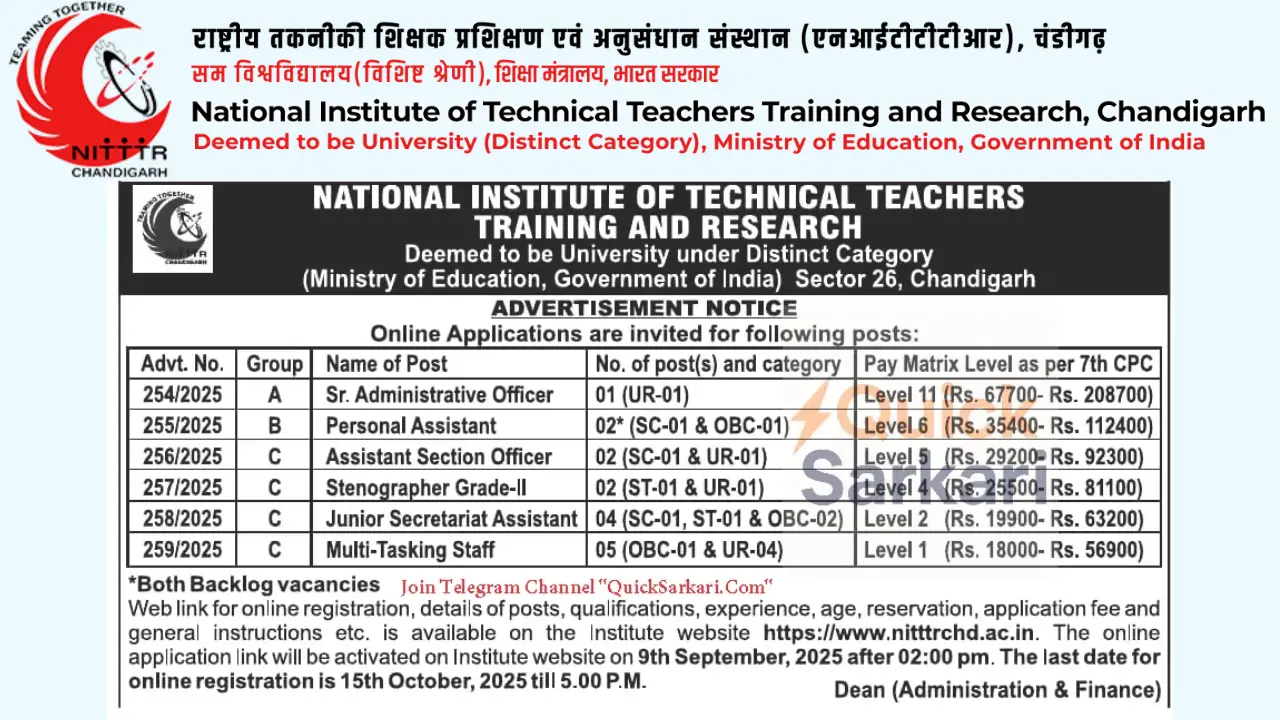 TEAMING TOGETHER
NITTTR
CHANDIGARH

राष्ट्रीय तकनीकी शिक्षक प्रशिक्षण एवं अनुसंधान संस्थान (एनआईटीटीटीआर), चंडीगढ़
सम विश्वविद्यालय(विशिष्ट श्रेणी), शिक्षा मंत्रालय, भारत सरकार
National Institute of Technical Teachers Training and Research, Chandigarh
Deemed to be University (Distinct Category), Ministry of Education, Government of India

TEAMING TOGETHER
NITTTR
CHANDIGARH

NATIONAL INSTITUTE OF TECHNICAL TEACHERS TRAINING AND RESEARCH
Deemed to be University under Distinct Category
(Ministry of Education, Government of India) Sector 26, Chandigarh

ADVERTISEMENT NOTICE
Online Applications are invited for following posts:

| Advt. No. | Group | Name of Post | No. of post(s) and category | Pay Matrix Level as per 7th CPC |
|---|---|---|---|---|
| 254/2025 | A | Sr. Administrative Officer | 01 (UR-01) | Level 11 (Rs. 67700- Rs. 208700) |
| 255/2025 | B | Personal Assistant | 02* (SC-01 & OBC-01) | Level 6 (Rs. 35400- Rs. 112400) |
| 256/2025 | C | Assistant Section Officer | 02 (SC-01 & UR-01) | Level 5 (Rs. 29200- Rs. 92300) |
| 257/2025 | C | Stenographer Grade-II | 02 (ST-01 & UR-01) | Level 4 (Rs. 25500- Rs. 81100) |
| 258/2025 | C | Junior Secretariat Assistant | 04 (SC-01, ST-01 & OBC-02) | Level 2 (Rs. 19900- Rs. 63200) |
| 259/2025 | C | Multi-Tasking Staff | 05 (OBC-01 & UR-04) | Level 1 (Rs. 18000- Rs. 56900) |

Quick Sarkari

*Both Backlog vacancies Join Telegram Channel "QuickSarkari.Com"
Web link for online registration, details of posts, qualifications, experience, age, reservation, application fee and general instructions etc. is available on the Institute website https://www.nitttrchd.ac.in. The online application link will be activated on Institute website on 9th September, 2025 after 02:00 pm. The last date for online registration is 15th October, 2025 till 5.00 P.M.

Dean (Administration & Finance)